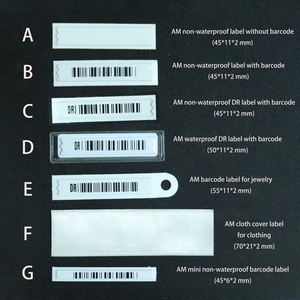 A

AM non-waterproof label without barcode
(45*11*2 mm)

B

AM non-waterproof label with barcode
(45*11*2 mm)

C

DR

AM non-waterproof DR label with barcode
(45*11*2 mm)

D

DR

AM waterproof DR label with barcode
(50*11*2 mm)

E

DR

AM barcode label for jewelry
(55*11*2 mm)

F

AM cloth cover label
for clothing
(70*21*2 mm)

G

AM mini non-waterproof barcode label
(45*6*2 mm)